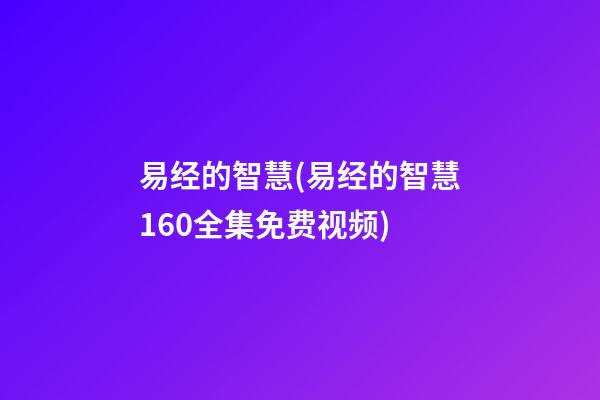 易经的智慧(易经的智慧160全集免费视频)